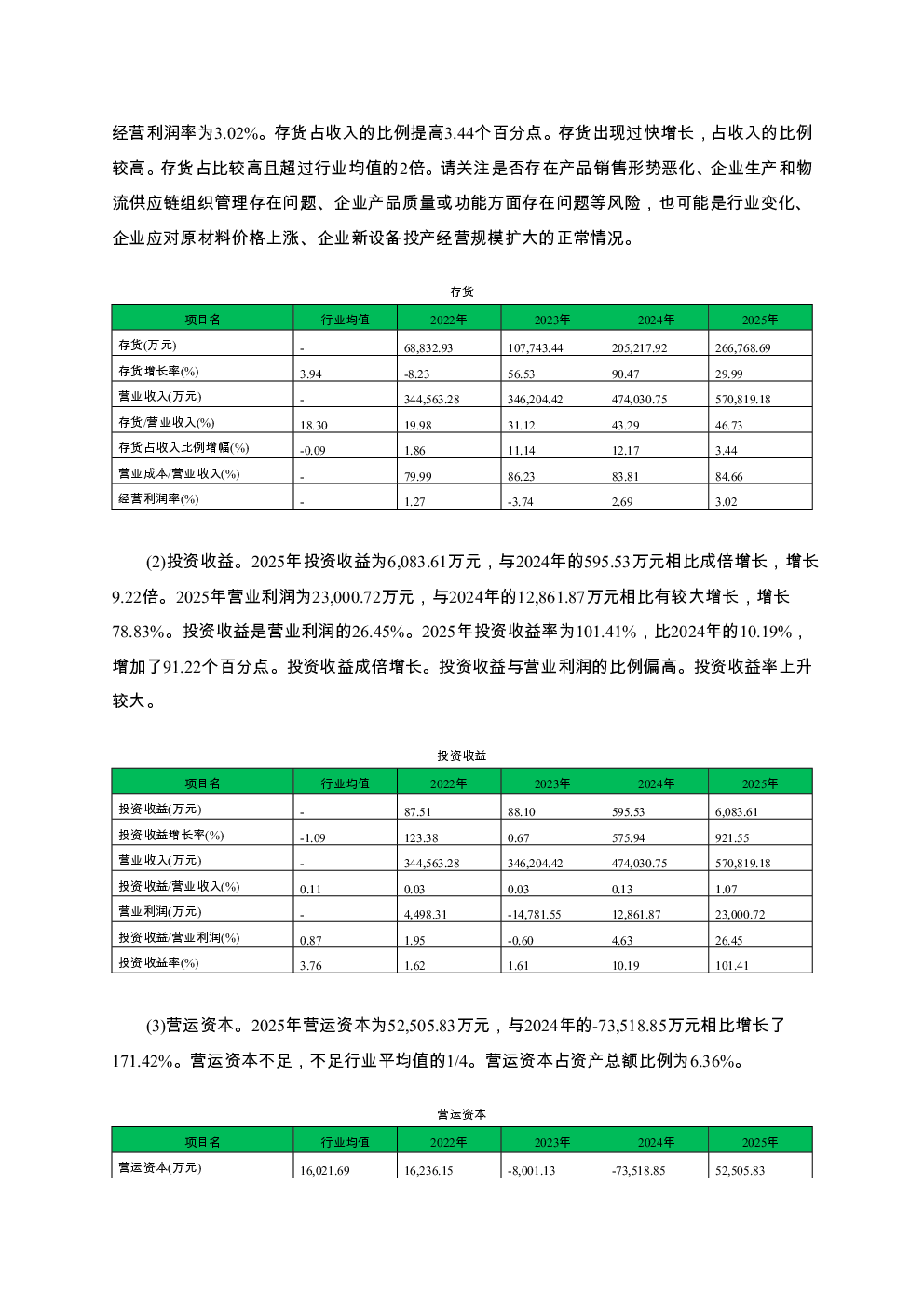 经营利润率为3.02%。存货占收入的比例提高3.44个百分点。存货出现过快增长，占收入的比例较高。存货占比较高且超过行业均值的2倍。请关注是否存在产品销售形势恶化、企业生产和物流供应链组织管理存在问题、企业产品质量或功能方面存在问题等风险，也可能是行业变化、企业应对原材料价格上涨、企业新设备投产经营规模扩大的正常情况。

存货

| 项目名 | 行业均值 | 2022年 | 2023年 | 2024年 | 2025年 |
|---|---|---|---|---|---|
| 存货(万元) | - | 68,832.93 | 107,743.44 | 205,217.92 | 266,768.69 |
| 存货增长率(%) | 3.94 | -8.23 | 56.53 | 90.47 | 29.99 |
| 营业收入(万元) | - | 344,563.28 | 346,204.42 | 474,030.75 | 570,819.18 |
| 存货/营业收入(%) | 18.30 | 19.98 | 31.12 | 43.29 | 46.73 |
| 存货占收入比例增幅(%) | -0.09 | 1.86 | 11.14 | 12.17 | 3.44 |
| 营业成本/营业收入(%) | - | 79.99 | 86.23 | 83.81 | 84.66 |
| 经营利润率(%) | - | 1.27 | -3.74 | 2.69 | 3.02 |

(2)投资收益。2025年投资收益为6,083.61万元，与2024年的595.53万元相比成倍增长，增长9.22倍。2025年营业利润为23,000.72万元，与2024年的12,861.87万元相比有较大增长，增长78.83%。投资收益是营业利润的26.45%。2025年投资收益率为101.41%，比2024年的10.19%，增加了91.22个百分点。投资收益成倍增长。投资收益与营业利润的比例偏高。投资收益率上升较大。

投资收益

| 项目名 | 行业均值 | 2022年 | 2023年 | 2024年 | 2025年 |
|---|---|---|---|---|---|
| 投资收益(万元) | - | 87.51 | 88.10 | 595.53 | 6,083.61 |
| 投资收益增长率(%) | -1.09 | 123.38 | 0.67 | 575.94 | 921.55 |
| 营业收入(万元) | - | 344,563.28 | 346,204.42 | 474,030.75 | 570,819.18 |
| 投资收益/营业收入(%) | 0.11 | 0.03 | 0.03 | 0.13 | 1.07 |
| 营业利润(万元) | - | 4,498.31 | -14,781.55 | 12,861.87 | 23,000.72 |
| 投资收益/营业利润(%) | 0.87 | 1.95 | -0.60 | 4.63 | 26.45 |
| 投资收益率(%) | 3.76 | 1.62 | 1.61 | 10.19 | 101.41 |

(3)营运资本。2025年营运资本为52,505.83万元，与2024年的-73,518.85万元相比增长了171.42%。营运资本不足，不足行业平均值的1/4。营运资本占资产总额比例为6.36%。

营运资本

| 项目名 | 行业均值 | 2022年 | 2023年 | 2024年 | 2025年 |
|---|---|---|---|---|---|
| 营运资本(万元) | 16,021.69 | 16,236.15 | -8,001.13 | -73,518.85 | 52,505.83 |